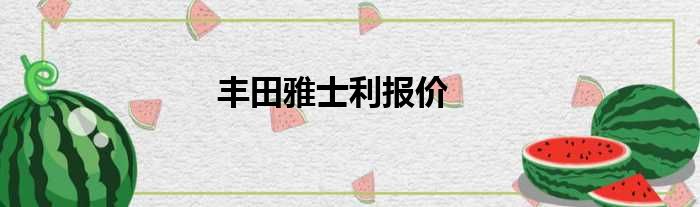 丰田雅士利报价